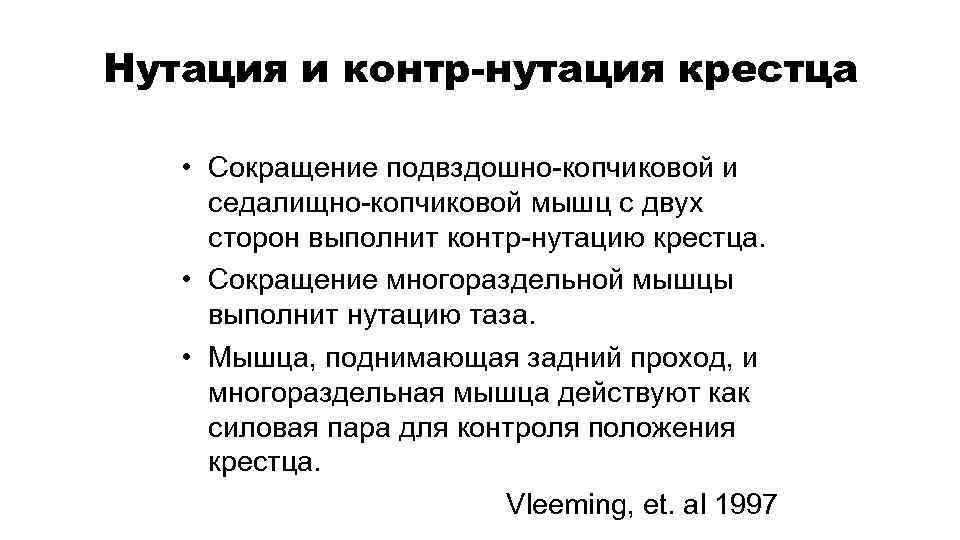 Нутация и контр-нутация крестца

• Сокращение подвздошно-копчиковой и седалищно-копчиковой мышц с двух сторон выполнит контр-нутацию крестца.
• Сокращение многораздельной мышцы выполнит нутацию таза.
• Мышца, поднимающая задний проход, и многораздельная мышца действуют как силовая пара для контроля положения крестца.

Vleeming, et. al 1997